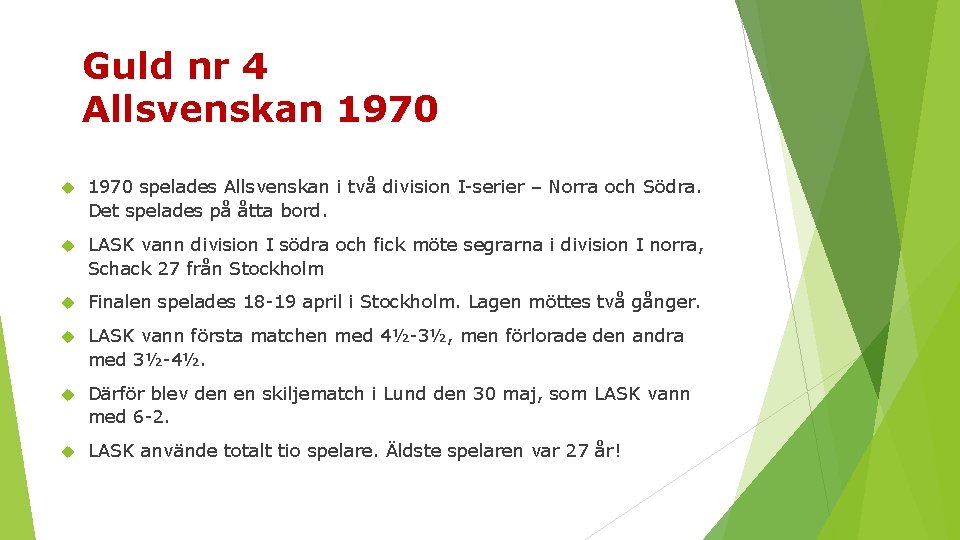 Guld nr 4
Allsvenskan 1970

1970 spelades Allsvenskan i två division I-serier – Norra och Södra. Det spelades på åtta bord.

LASK vann division I södra och fick möte segrarna i division I norra, Schack 27 från Stockholm

Finalen spelades 18-19 april i Stockholm. Lagen möttes två gånger.

LASK vann första matchen med 4½-3½, men förlorade den andra med 3½-4½.

Därför blev den en skiljematch i Lund den 30 maj, som LASK vann med 6-2.

LASK använde totalt tio spelare. Äldste spelaren var 27 år!